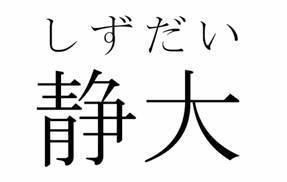 しずだい
静大